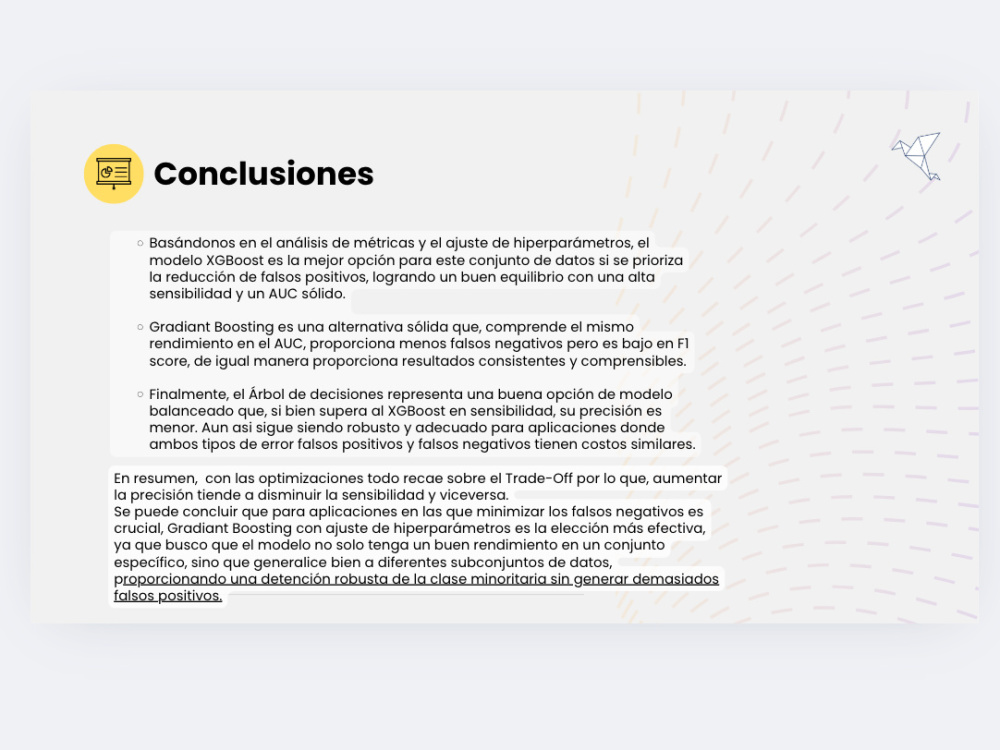 Conclusiones

○ Basándonos en el análisis de métricas y el ajuste de hiperparámetros, el modelo XGBoost es la mejor opción para este conjunto de datos si se prioriza la reducción de falsos positivos, logrando un buen equilibrio con una alta sensibilidad y un AUC sólido.

○ Gradiant Boosting es una alternativa sólida que, comprende el mismo rendimiento en el AUC, proporciona menos falsos negativos pero es bajo en F1 score, de igual manera proporciona resultados consistentes y comprensibles.

○ Finalmente, el Árbol de decisiones representa una buena opción de modelo balanceado que, si bien supera al XGBoost en sensibilidad, su precisión es menor. Aun asi sigue siendo robusto y adecuado para aplicaciones donde ambos tipos de error falsos positivos y falsos negativos tienen costos similares.

En resumen, con las optimizaciones todo recae sobre el Trade-Off por lo que, aumentar la precisión tiende a disminuir la sensibilidad y viceversa.
Se puede concluir que para aplicaciones en las que minimizar los falsos negativos es crucial, Gradiant Boosting con ajuste de hiperparámetros es la elección más efectiva, ya que busco que el modelo no solo tenga un buen rendimiento en un conjunto específico, sino que generalice bien a diferentes subconjuntos de datos, proporcionando una detención robusta de la clase minoritaria sin generar demasiados falsos positivos.